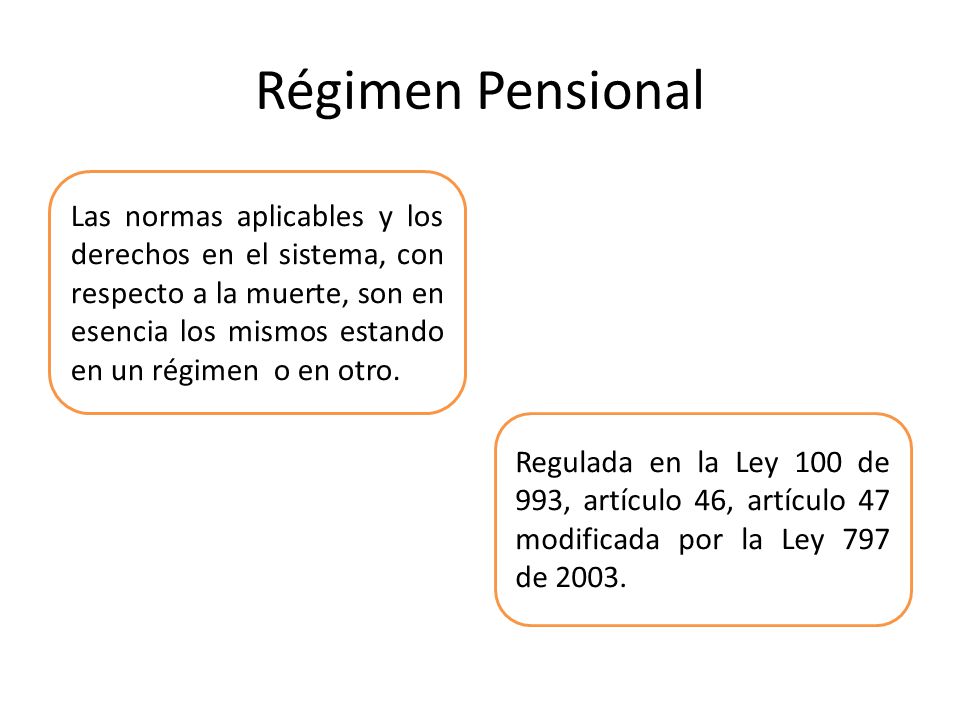 Régimen Pensional

Las normas aplicables y los derechos en el sistema, con respecto a la muerte, son en esencia los mismos estando en un régimen  o en otro.

Regulada en la Ley 100 de 993, artículo 46, artículo 47 modificada por la Ley 797 de 2003.